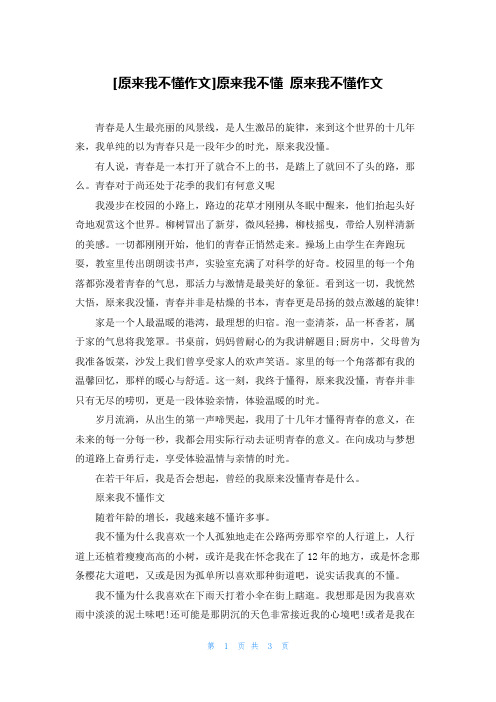 [原来我不懂作文]原来我不懂 原来我不懂作文

青春是人生最亮丽的风景线，是人生激昂的旋律，来到这个世界的十几年来，我单纯的以为青春只是一段年少的时光，原来我没懂。

有人说，青春是一本打开了就合不上的书，是踏上了就回不了头的路，那么。青春对于尚还处于花季的我们有何意义呢

我漫步在校园的小路上，路边的花草才刚刚从冬眠中醒来，他们抬起头好奇地观赏这个世界。柳树冒出了新芽，微风轻拂，柳枝摇曳，带给人别样清新的美感。一切都刚刚开始，他们的青春正悄然走来。操场上由学生在奔跑玩耍，教室里传出朗朗读书声，实验室充满了对科学的好奇。校园里的每一个角落都弥漫着青春的气息，那活力与激情是最美好的象征。看到这一切，我恍然大悟，原来我没懂，青春并非是枯燥的书本，青春更是昂扬的鼓点激越的旋律!

家是一个人最温暖的港湾，最理想的归宿。泡一壶清茶，品一杯香茗，属于家的气息将我笼罩。书桌前，妈妈曾耐心的为我讲解题目;厨房中，父母曾为我准备饭菜，沙发上我们曾享受家人的欢声笑语。家里的每一个角落都有我的温馨回忆，那样的暖心与舒适。这一刻，我终于懂得，原来我没懂，青春并非只有无尽的唠叨，更是一段体验亲情，体验温暖的时光。

岁月流淌，从出生的第一声啼哭起，我用了十几年才懂得青春的意义，在未来的每一分每一秒，我都会用实际行动去证明青春的意义。在向成功与梦想的道路上奋勇行走，享受体验温情与亲情的时光。

在若干年后，我是否会想起，曾经的我原来没懂青春是什么。

原来我不懂作文

随着年龄的增长，我越来越不懂许多事。

我不懂为什么我喜欢一个人孤独地走在公路两旁那窄窄的人行道上，人行道上还植着瘦瘦高高的小树，或许是我在怀念我在了12年的地方，或是怀念那条樱花大道吧，又或是因为孤单所以喜欢那种街道吧，说实话我真的不懂。

我不懂为什么我喜欢在下雨天打着小伞在街上瞎逛。我想那是因为我喜欢雨中淡淡的泥土味吧!还可能是那阴沉的天色非常接近我的心境吧!或者是我在

第 1 页 共 3 页